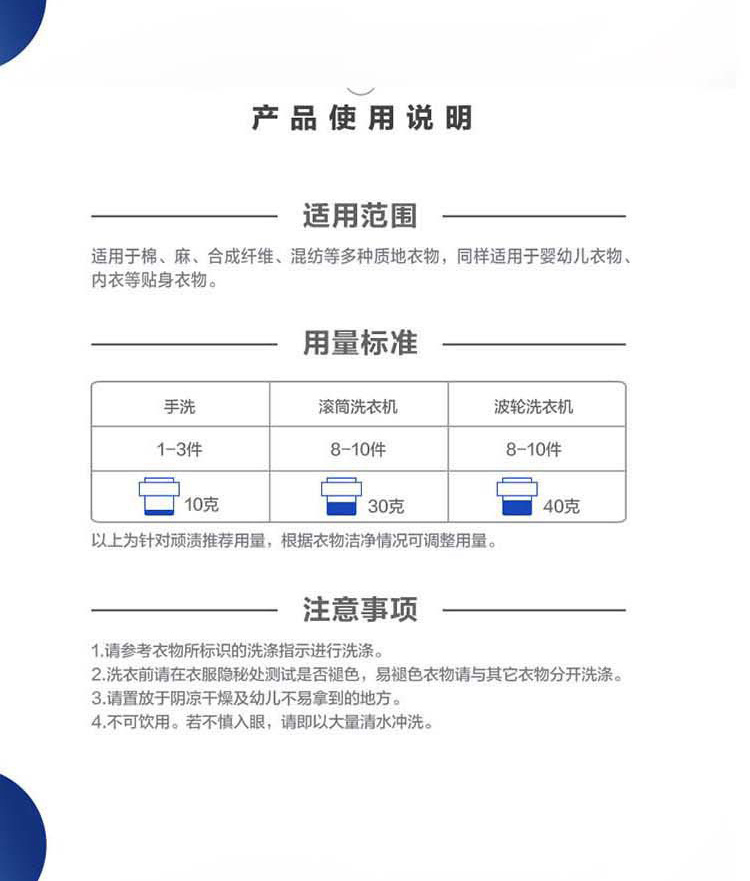 产品使用说明

适用范围

适用于棉、麻、合成纤维、混纺等多种质地衣物，同样适用于婴幼儿衣物、内衣等贴身衣物。

用量标准

| 手洗 | 滚筒洗衣机 | 波轮洗衣机 |
|---|---|---|
| 1-3件 | 8-10件 | 8-10件 |
| 10克 | 30克 | 40克 |

以上为针对顽渍推荐用量，根据衣物洁净情况可调整用量。

注意事项

1.请参考衣物所标识的洗涤指示进行洗涤。
2.洗衣前请在衣服隐秘处测试是否褪色，易褪色衣物请与其它衣物分开洗涤。
3.请置放于阴凉干燥及幼儿不易拿到的地方。
4.不可饮用。若不慎入眼，请即以大量清水冲洗。